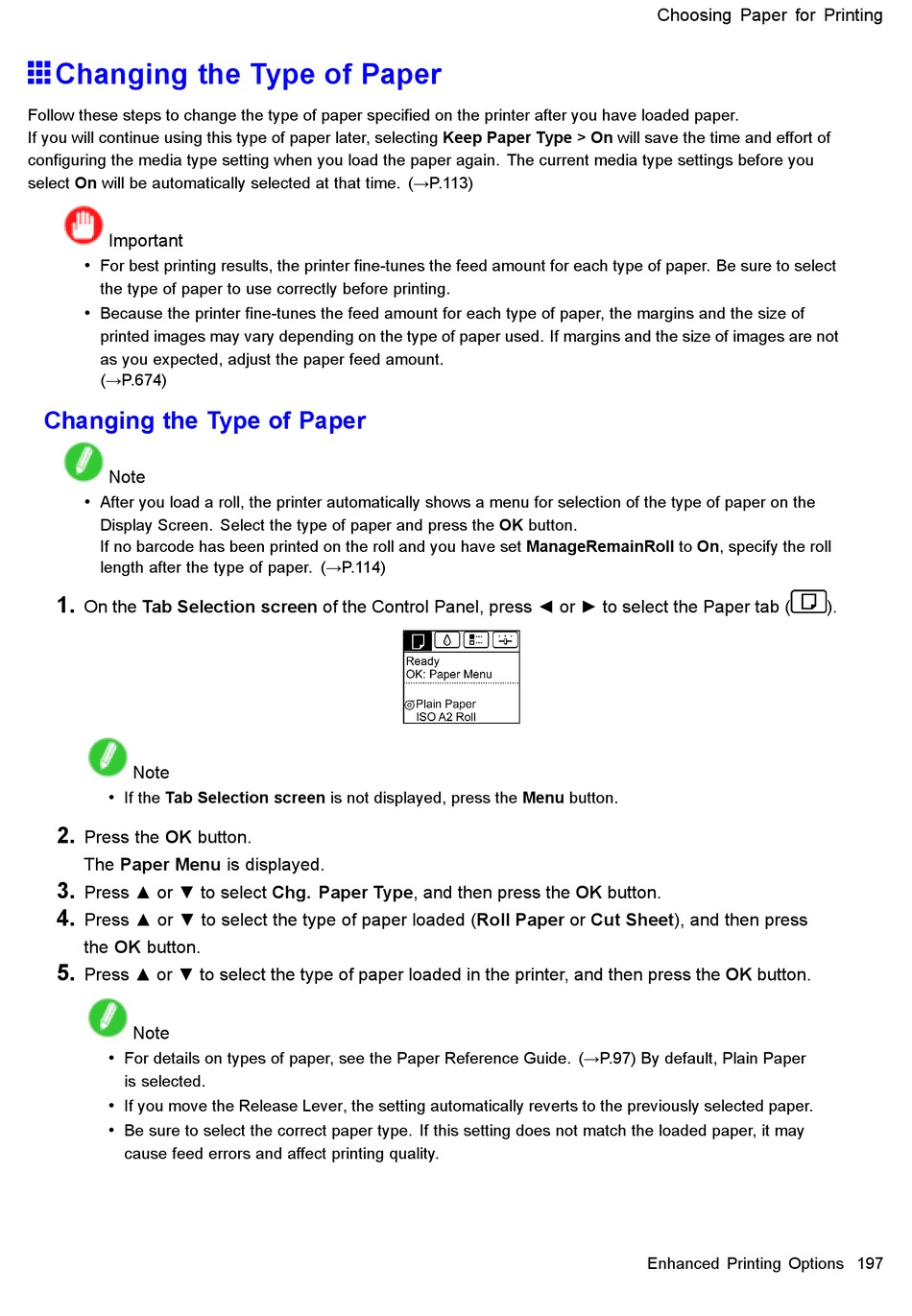 Choosing Paper for Printing

Changing the Type of Paper

Follow these steps to change the type of paper specified on the printer after you have loaded paper.
If you will continue using this type of paper later, selecting Keep Paper Type > On will save the time and effort of configuring the media type setting when you load the paper again. The current media type settings before you select On will be automatically selected at that time. (→P.113)

Important

• For best printing results, the printer fine-tunes the feed amount for each type of paper. Be sure to select the type of paper to use correctly before printing.
• Because the printer fine-tunes the feed amount for each type of paper, the margins and the size of printed images may vary depending on the type of paper used. If margins and the size of images are not as you expected, adjust the paper feed amount. (→P.674)

Changing the Type of Paper

Note

• After you load a roll, the printer automatically shows a menu for selection of the type of paper on the Display Screen. Select the type of paper and press the OK button. If no barcode has been printed on the roll and you have set ManageRemainRoll to On, specify the roll length after the type of paper. (→P.114)

1. On the Tab Selection screen of the Control Panel, press ◄ or ► to select the Paper tab ( ).

Ready
OK: Paper Menu
Plain Paper
ISO A2 Roll

Note

• If the Tab Selection screen is not displayed, press the Menu button.

2. Press the OK button.
The Paper Menu is displayed.

3. Press ▲ or ▼ to select Chg. Paper Type, and then press the OK button.

4. Press ▲ or ▼ to select the type of paper loaded (Roll Paper or Cut Sheet), and then press the OK button.

5. Press ▲ or ▼ to select the type of paper loaded in the printer, and then press the OK button.

Note

• For details on types of paper, see the Paper Reference Guide. (→P.97) By default, Plain Paper is selected.
• If you move the Release Lever, the setting automatically reverts to the previously selected paper.
• Be sure to select the correct paper type. If this setting does not match the loaded paper, it may cause feed errors and affect printing quality.

Enhanced Printing Options 197